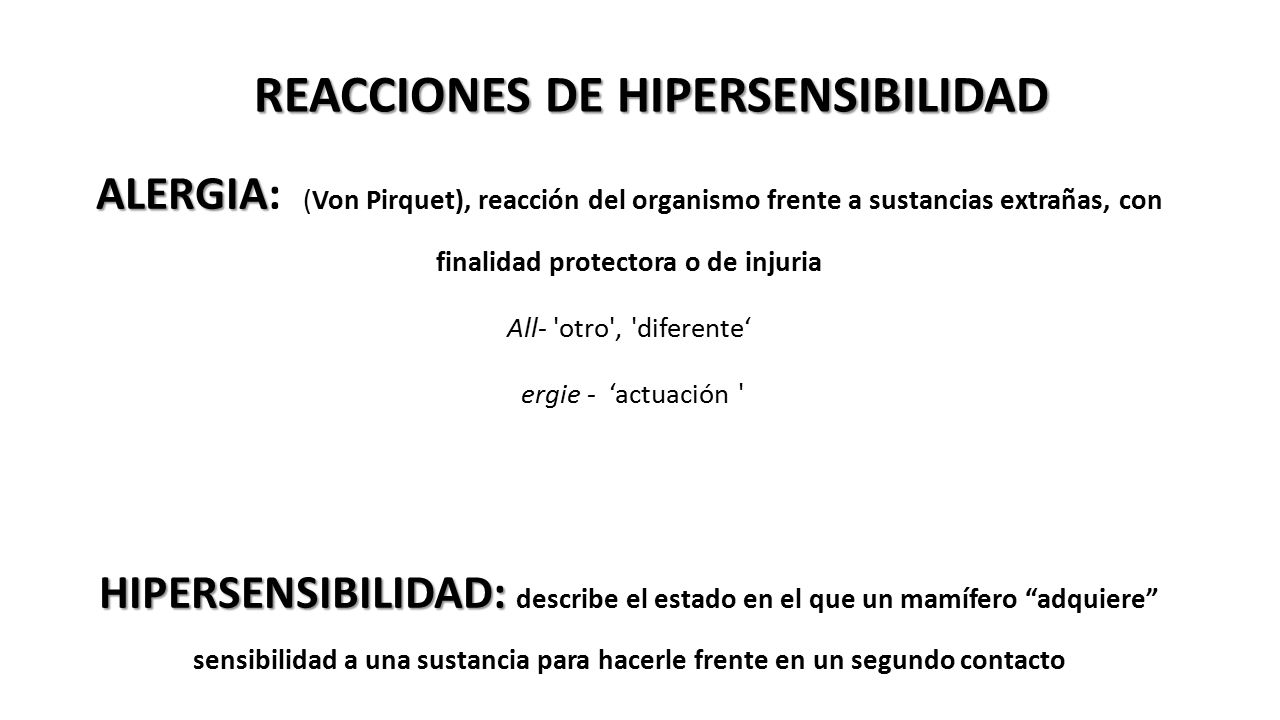 REACCIONES DE HIPERSENSIBILIDAD

ALERGIA: (Von Pirquet), reacción del organismo frente a sustancias extrañas, con finalidad protectora o de injuria

All- 'otro', 'diferente‘

ergie - ‘actuación '

HIPERSENSIBILIDAD: describe el estado en el que un mamífero “adquiere” sensibilidad a una sustancia para hacerle frente en un segundo contacto